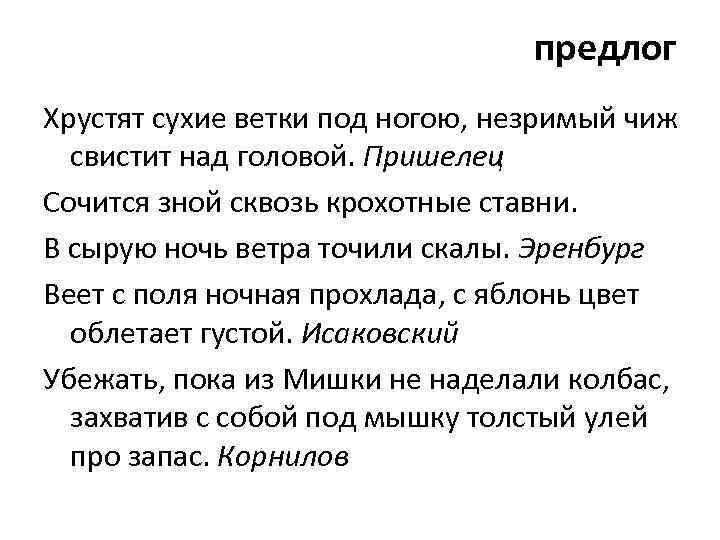 предлог

Хрустят сухие ветки под ногою, незримый чиж свистит над головой. Пришелец

Сочится зной сквозь крохотные ставни.

В сырую ночь ветра точили скалы. Эренбург

Веет с поля ночная прохлада, с яблонь цвет облетает густой. Исаковский

Убежать, пока из Мишки не наделали колбас, захватив с собой под мышку толстый улей про запас. Корнилов